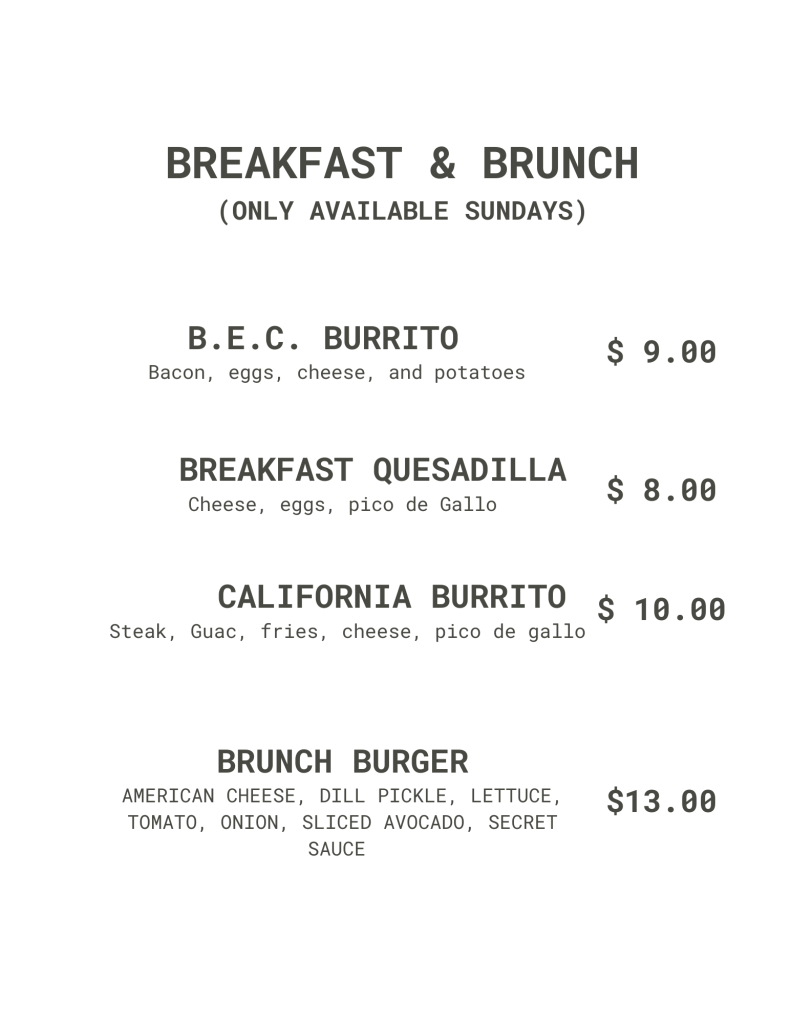 BREAKFAST & BRUNCH
(ONLY AVAILABLE SUNDAYS)

B.E.C. BURRITO
Bacon, eggs, cheese, and potatoes
$ 9.00

BREAKFAST QUESADILLA
Cheese, eggs, pico de Gallo
$ 8.00

CALIFORNIA BURRITO
Steak, Guac, fries, cheese, pico de gallo
$ 10.00

BRUNCH BURGER
AMERICAN CHEESE, DILL PICKLE, LETTUCE, TOMATO, ONION, SLICED AVOCADO, SECRET SAUCE
$13.00